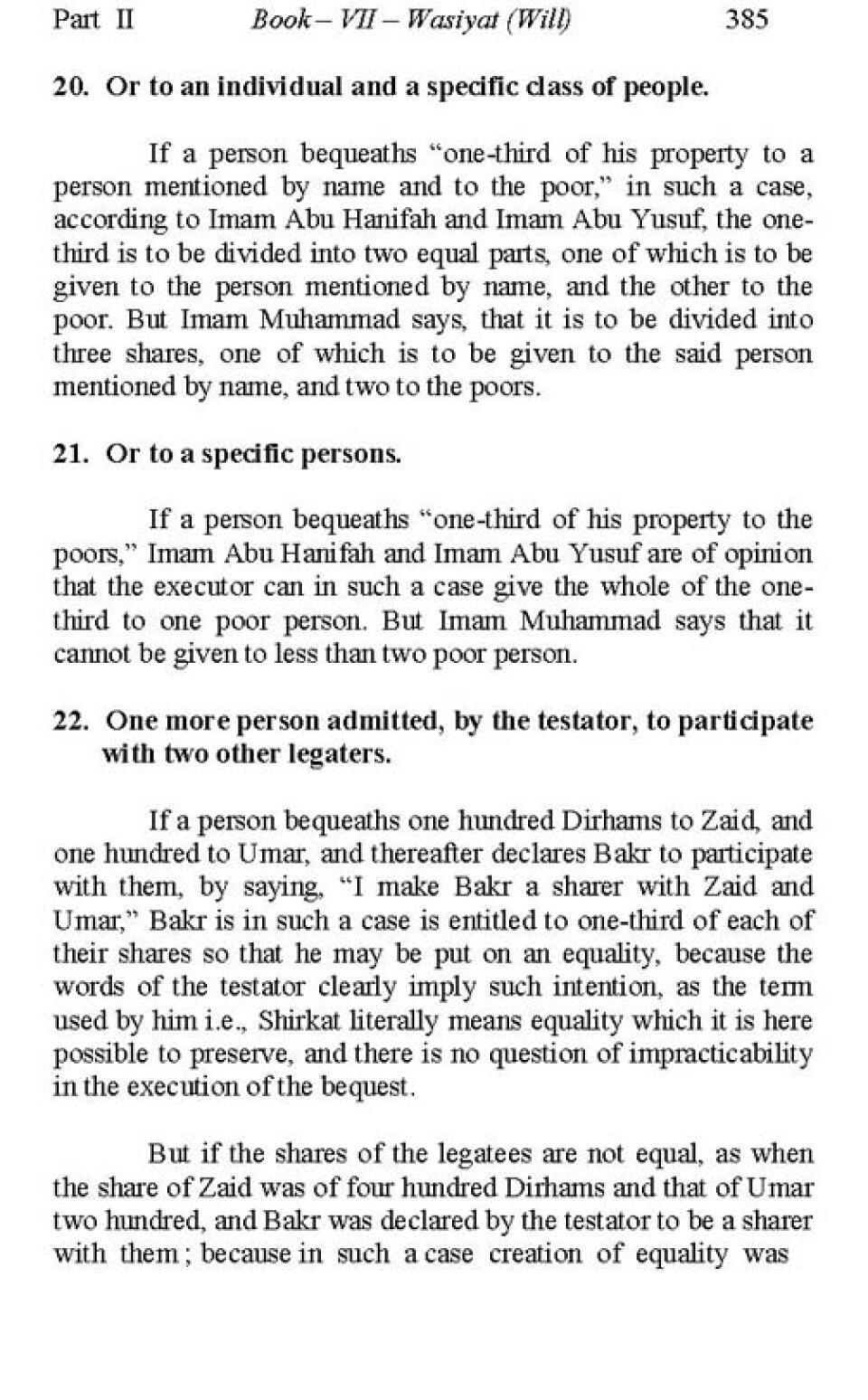 Part II    Book – VII – Wasiyat (Will)    385

20. Or to an individual and a specific class of people.

If a person bequeaths "one-third of his property to a person mentioned by name and to the poor," in such a case, according to Imam Abu Hanifah and Imam Abu Yusuf, the one-third is to be divided into two equal parts, one of which is to be given to the person mentioned by name, and the other to the poor. But Imam Muhammad says, that it is to be divided into three shares, one of which is to be given to the said person mentioned by name, and two to the poors.

21. Or to a specific persons.

If a person bequeaths "one-third of his property to the poors," Imam Abu Hanifah and Imam Abu Yusuf are of opinion that the executor can in such a case give the whole of the one-third to one poor person. But Imam Muhammad says that it cannot be given to less than two poor person.

22. One more person admitted, by the testator, to participate with two other legaters.

If a person bequeaths one hundred Dirhams to Zaid, and one hundred to Umar, and thereafter declares Bakr to participate with them, by saying, "I make Bakr a sharer with Zaid and Umar," Bakr is in such a case is entitled to one-third of each of their shares so that he may be put on an equality, because the words of the testator clearly imply such intention, as the term used by him i.e., Shirkat literally means equality which it is here possible to preserve, and there is no question of impracticability in the execution of the bequest.

But if the shares of the legatees are not equal, as when the share of Zaid was of four hundred Dirhams and that of Umar two hundred, and Bakr was declared by the testator to be a sharer with them; because in such a case creation of equality was